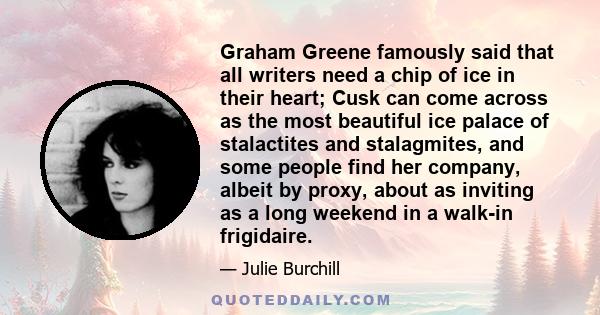 Graham Greene famously said that all writers need a chip of ice in their heart; Cusk can come across as the most beautiful ice palace of stalactites and stalagmites, and some people find her company, albeit by proxy, about as inviting as a long weekend in a walk-in frigidaire.

— Julie Burchill

QUOTEDDAILY.COM